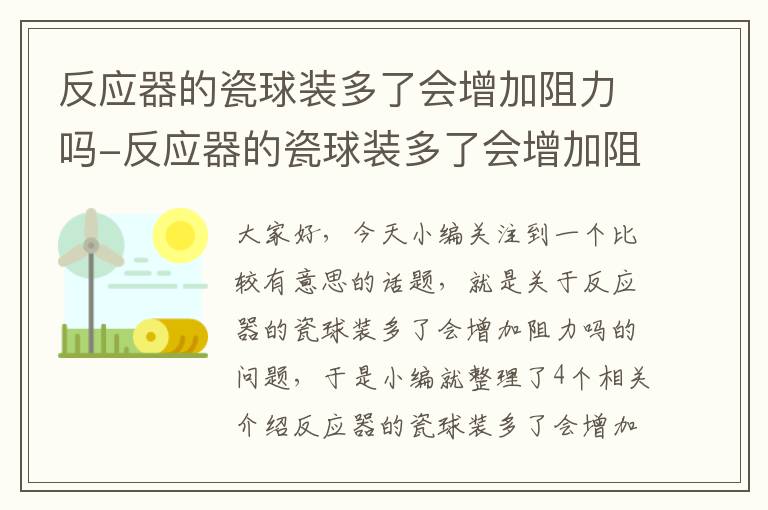 反应器的瓷球装多了会增加阻力吗-反应器的瓷球装多了会增加阻

大家好，今天小编关注到一个比较有意思的话题，就是关于反应器的瓷球装多了会增加阻力吗的问题，于是小编就整理了4个相关介绍反应器的瓷球装多了会增加